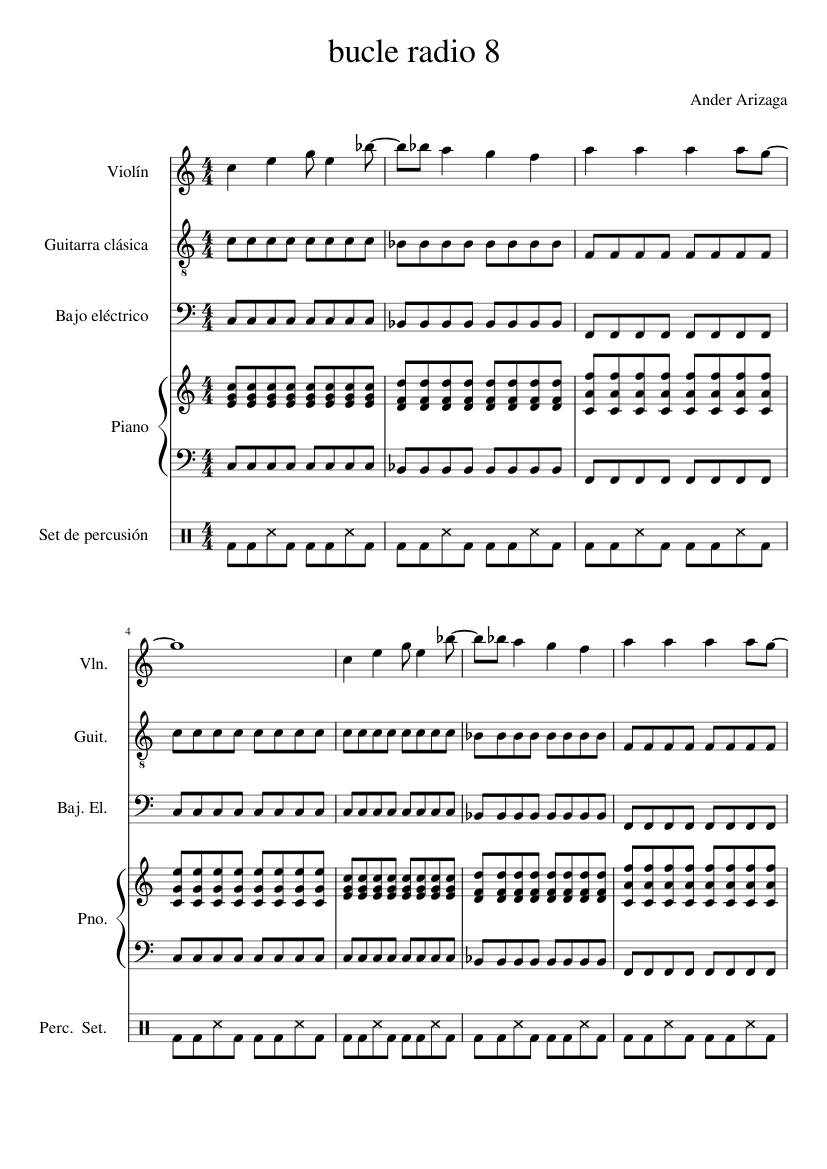 bucle radio 8

Ander Arizaga

Violín

Guitarra clásica

Bajo eléctrico

Piano

Set de percusión

4

Vln.

Guit.

Baj. El.

Pno.

Perc. Set.